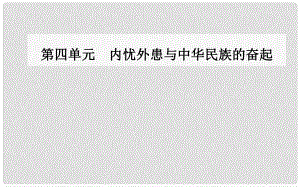 第四单元　内忧外患与中华民族的奋起